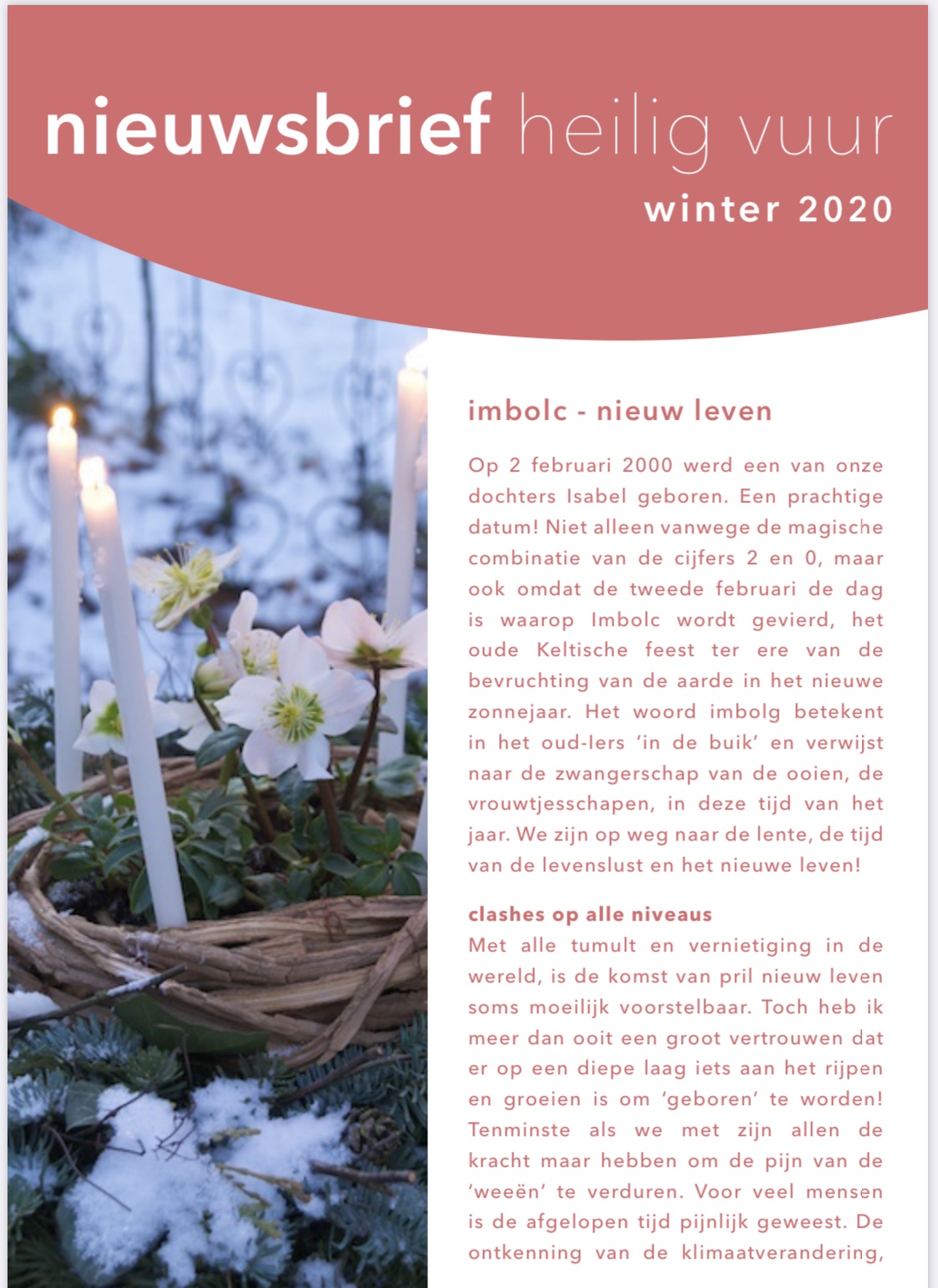 nieuwsbrief heilig vuur

winter 2020

imbolc - nieuw leven

Op 2 februari 2000 werd een van onze dochters Isabel geboren. Een prachtige datum! Niet alleen vanwege de magische combinatie van de cijfers 2 en 0, maar ook omdat de tweede februari de dag is waarop Imbolc wordt gevierd, het oude Keltische feest ter ere van de bevruchting van de aarde in het nieuwe zonnejaar. Het woord imbolg betekent in het oud-Iers 'in de buik' en verwijst naar de zwangerschap van de ooien, de vrouwtjesschapen, in deze tijd van het jaar. We zijn op weg naar de lente, de tijd van de levenslust en het nieuwe leven!

clashes op alle niveaus

Met alle tumult en vernietiging in de wereld, is de komst van pril nieuw leven soms moeilijk voorstelbaar. Toch heb ik meer dan ooit een groot vertrouwen dat er op een diepe laag iets aan het rijpen en groeien is om 'geboren' te worden! Tenminste als we met zijn allen de kracht maar hebben om de pijn van de 'weeën' te verduren. Voor veel mensen is de afgelopen tijd pijnlijk geweest. De ontkenning van de klimaatverandering,